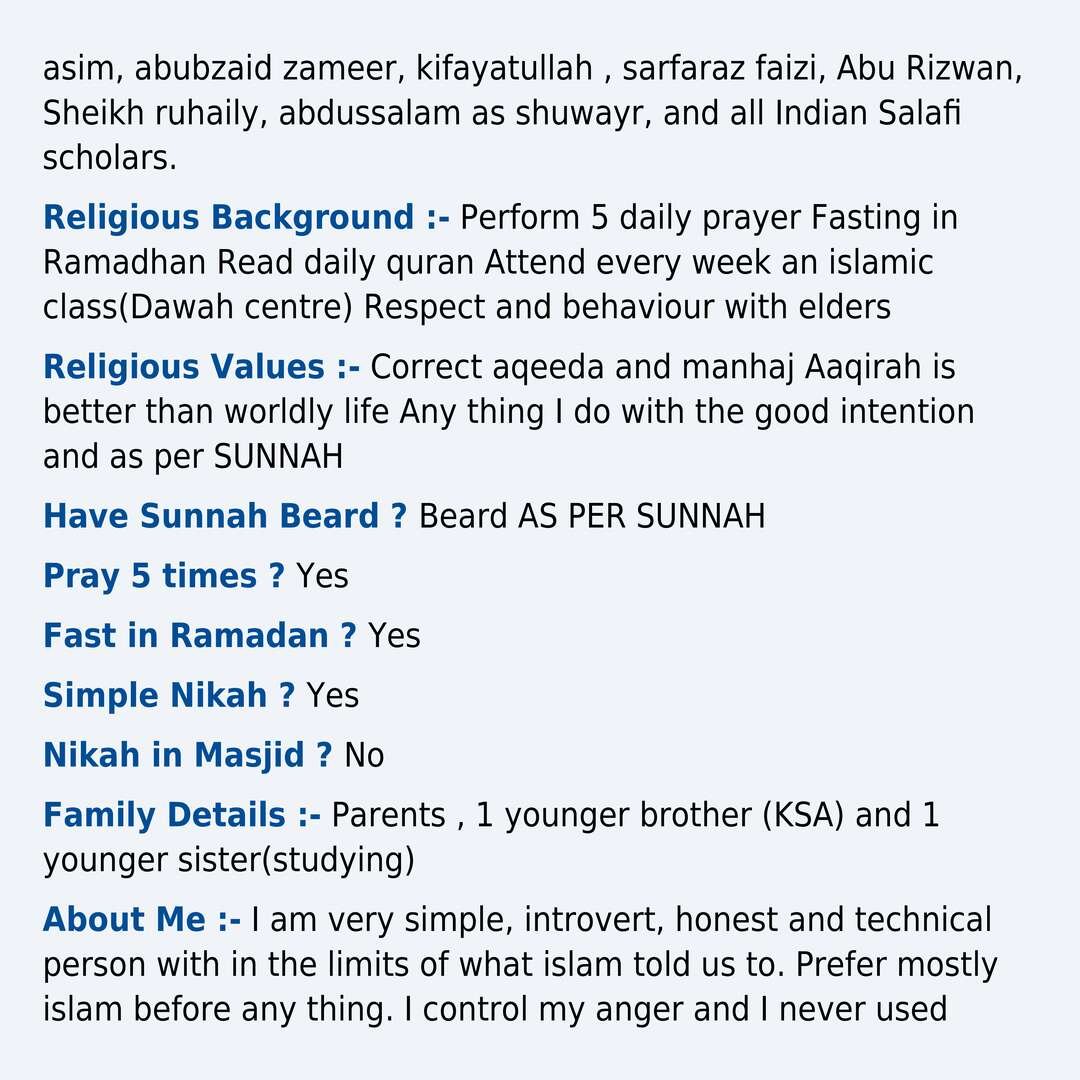 asim, abubzaid zameer, kifayatullah , sarfaraz faizi, Abu Rizwan, Sheikh ruhaily, abdussalam as shuwayr, and all Indian Salafi scholars.

Religious Background :- Perform 5 daily prayer Fasting in Ramadhan Read daily quran Attend every week an islamic class(Dawah centre) Respect and behaviour with elders

Religious Values :- Correct aqeeda and manhaj Aaqirah is better than worldly life Any thing I do with the good intention and as per SUNNAH

Have Sunnah Beard ? Beard AS PER SUNNAH

Pray 5 times ? Yes

Fast in Ramadan ? Yes

Simple Nikah ? Yes

Nikah in Masjid ? No

Family Details :- Parents , 1 younger brother (KSA) and 1 younger sister(studying)

About Me :- I am very simple, introvert, honest and technical person with in the limits of what islam told us to. Prefer mostly islam before any thing. I control my anger and I never used